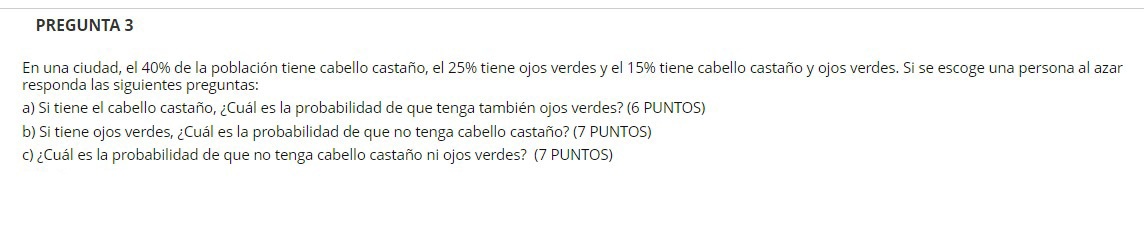 PREGUNTA 3

En una ciudad, el 40% de la población tiene cabello castaño, el 25% tiene ojos verdes y el 15% tiene cabello castaño y ojos verdes. Si se escoge una persona al azar responda las siguientes preguntas:

a) Si tiene el cabello castaño, ¿Cuál es la probabilidad de que tenga también ojos verdes? (6 PUNTOS)

b) Si tiene ojos verdes, ¿Cuál es la probabilidad de que no tenga cabello castaño? (7 PUNTOS)

c) ¿Cuál es la probabilidad de que no tenga cabello castaño ni ojos verdes? (7 PUNTOS)